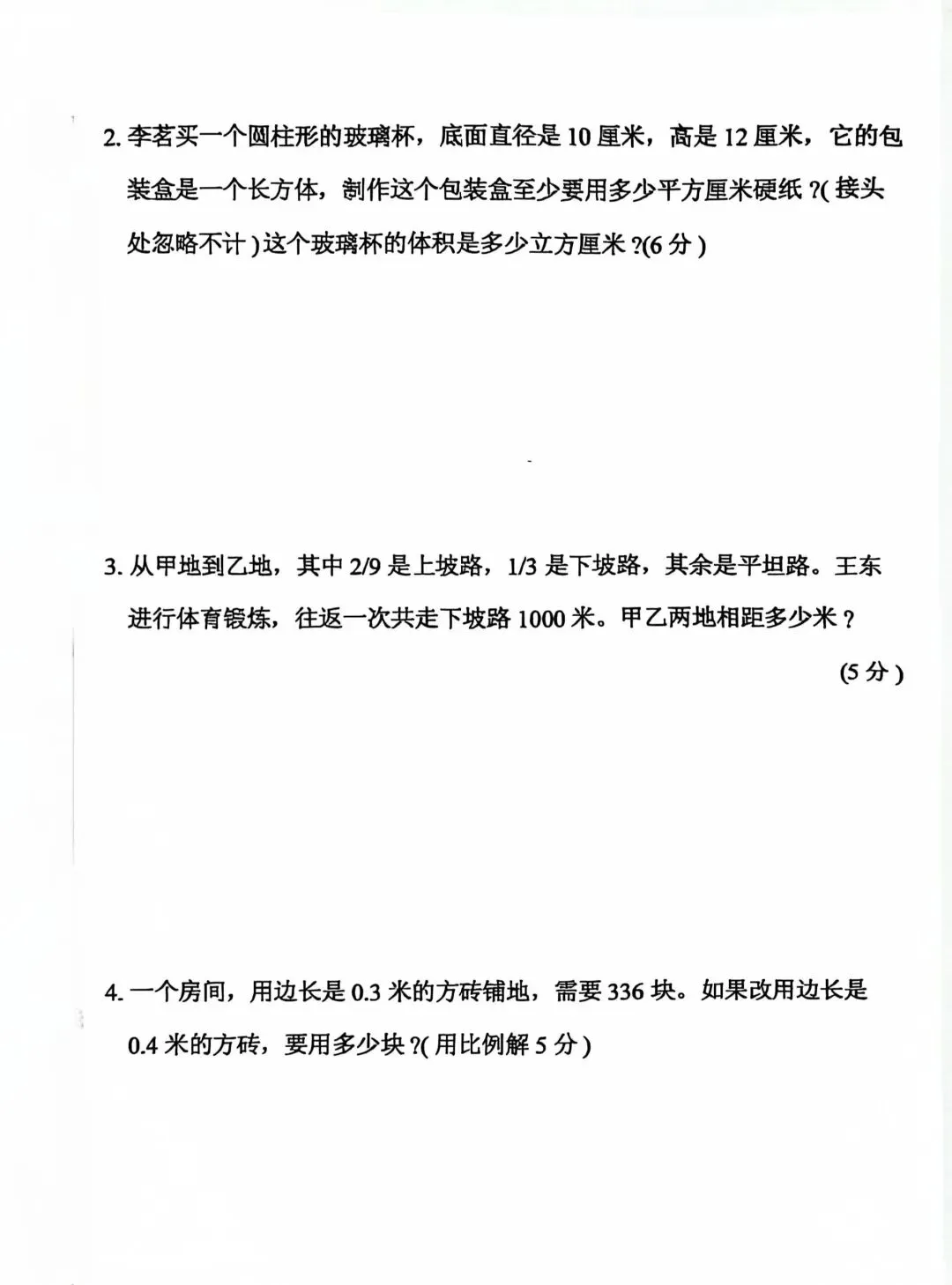 2. 李茗买一个圆柱形的玻璃杯，底面直径是 10 厘米，高是 12 厘米，它的包装盒是一个长方体，制作这个包装盒至少要用多少平方厘米硬纸 ?( 接头处忽略不计 ) 这个玻璃杯的体积是多少立方厘米 ?(6 分 )

3. 从甲地到乙地，其中 2/9 是上坡路，1/3 是下坡路，其余是平坦路。王东进行体育锻炼，往返一次共走下坡路 1000 米。甲乙两地相距多少米 ?

(5 分 )

4. 一个房间，用边长是 0.3 米的方砖铺地，需要 336 块。如果改用边长是 0.4 米的方砖，要用多少块 ?( 用比例解 5 分 )